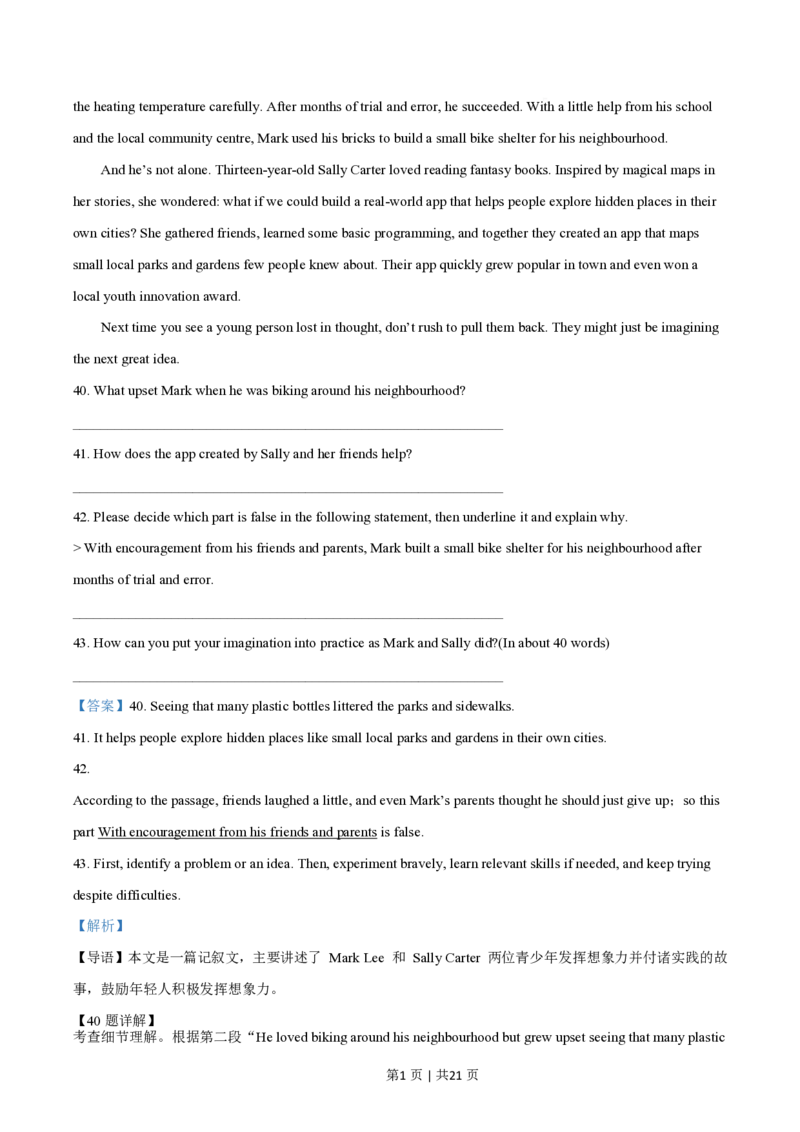 the heating temperature carefully. After months of trial and error, he succeeded. With a little help from his school and the local community centre, Mark used his bricks to build a small bike shelter for his neighbourhood.

And he's not alone. Thirteen-year-old Sally Carter loved reading fantasy books. Inspired by magical maps in her stories, she wondered: what if we could build a real-world app that helps people explore hidden places in their own cities? She gathered friends, learned some basic programming, and together they created an app that maps small local parks and gardens few people knew about. Their app quickly grew popular in town and even won a local youth innovation award.

Next time you see a young person lost in thought, don't rush to pull them back. They might just be imagining the next great idea.

40. What upset Mark when he was biking around his neighbourhood?

____

41. How does the app created by Sally and her friends help?

____

42. Please decide which part is false in the following statement, then underline it and explain why.

> With encouragement from his friends and parents, Mark built a small bike shelter for his neighbourhood after months of trial and error.

____

43. How can you put your imagination into practice as Mark and Sally did?(In about 40 words)

____

【答案】40. Seeing that many plastic bottles littered the parks and sidewalks.

41. It helps people explore hidden places like small local parks and gardens in their own cities.

42.

According to the passage, friends laughed a little, and even Mark's parents thought he should just give up；so this part With encouragement from his friends and parents is false.

43. First, identify a problem or an idea. Then, experiment bravely, learn relevant skills if needed, and keep trying despite difficulties.

【解析】

【导语】本文是一篇记叙文，主要讲述了Mark Lee和Sally Carter两位青少年发挥想象力并付诸实践的故事，鼓励年轻人积极发挥想象力。

【40题详解】

考查细节理解。根据第二段“He loved biking around his neighbourhood but grew upset seeing that many plastic

第1页 | 共21页